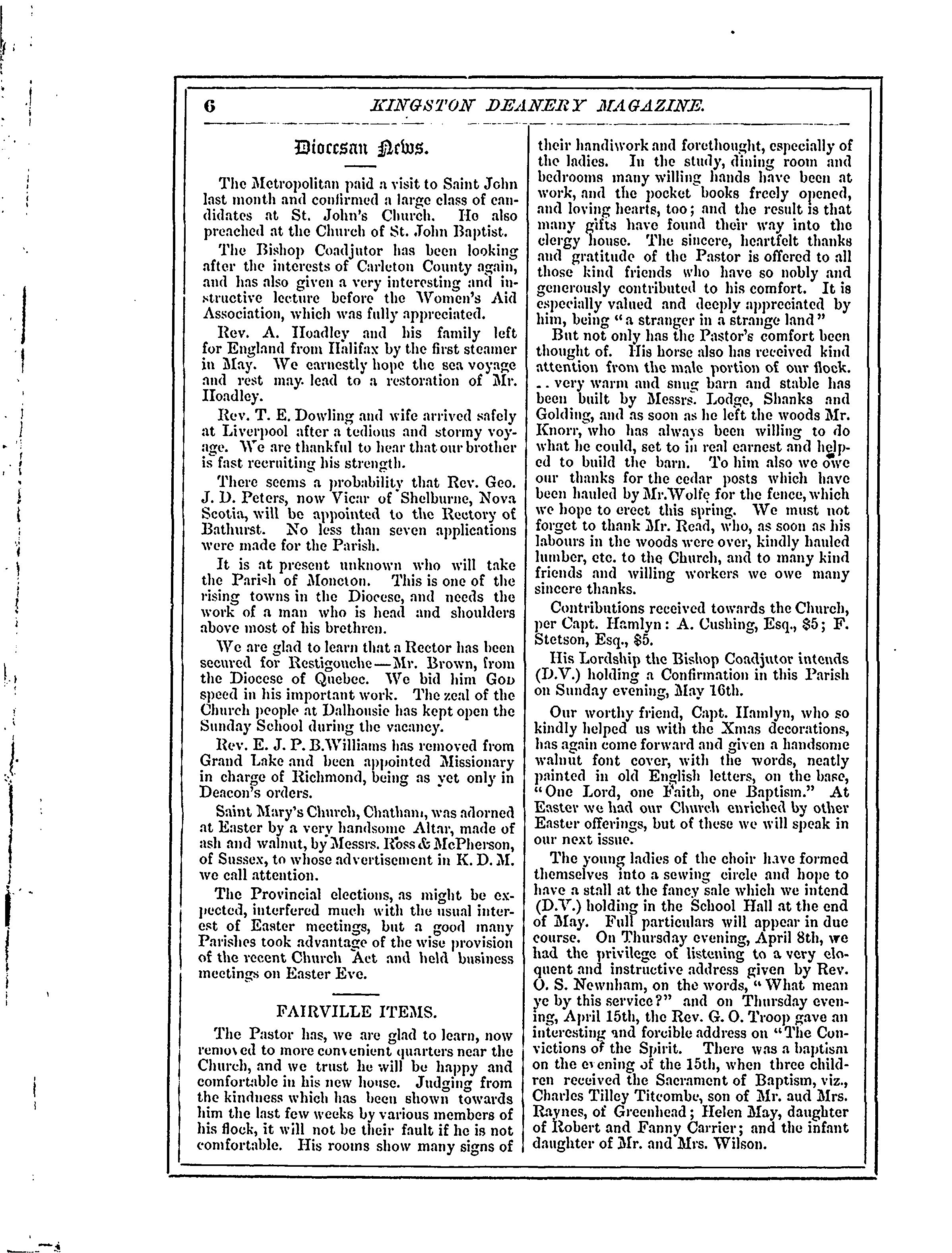 6 KINGSTON DEANERY MAGAZINE.

Diocesan News.

The Metropolitan paid a visit to Saint John last month and confirmed a large class of candidates at St. John's Church. He also preached at the Church of St. John Baptist.

The Bishop Coadjutor has been looking after the interests of Carleton County again, and has also given a very interesting and instructive lecture before the Women's Aid Association, which was fully appreciated.

Rev. A. Hoadley and his family left for England from Halifax by the first steamer in May. We earnestly hope the sea voyage and rest may lead to a restoration of Mr. Hoadley.

Rev. T. E. Dowling and wife arrived safely at Liverpool after a tedious and stormy voyage. We are thankful to hear that our brother is fast recruiting his strength.

There seems a probability that Rev. Geo. J. D. Peters, now Vicar of Shelburne, Nova Scotia, will be appointed to the Rectory of Bathurst. No less than seven applications were made for the Parish.

It is at present unknown who will take the Parish of Moncton. This is one of the rising towns in the Diocese, and needs the work of a man who is head and shoulders above most of his brethren.

We are glad to learn that a Rector has been secured for Restigouche—Mr. Brown, from the Diocese of Quebec. We bid him God speed in his important work. The zeal of the Church people at Dalhousie has kept open the Sunday School during the vacancy.

Rev. E. J. P. B. Williams has removed from Grand Lake and been appointed Missionary in charge of Richmond, being as yet only in Deacon's orders.

Saint Mary's Church, Chatham, was adorned at Easter by a very handsome Altar, made of ash and walnut, by Messrs. Ross & McPherson, of Sussex, to whose advertisement in K. D. M. we call attention.

The Provincial elections, as might be expected, interfered much with the usual interest of Easter meetings, but a good many Parishes took advantage of the wise provision of the recent Church Act and held business meetings on Easter Eve.

FAIRVILLE ITEMS.

The Pastor has, we are glad to learn, now removed to more convenient quarters near the Church, and we trust he will be happy and comfortable in his new house. Judging from the kindness which has been shown towards him the last few weeks by various members of his flock, it will not be their fault if he is not comfortable. His rooms show many signs of their handiwork and forethought, especially of the ladies. In the study, dining room and bedrooms many willing hands have been at work, and the pocket books freely opened, and loving hearts, too; and the result is that many gifts have found their way into the clergy house. The sincere, heartfelt thanks and gratitude of the Pastor is offered to all those kind friends who have so nobly and generously contributed to his comfort. It is especially valued and deeply appreciated by him, being "a stranger in a strange land"

But not only has the Pastor's comfort been thought of. His horse also has received kind attention from the male portion of our flock. .. very warm and snug barn and stable has been built by Messrs. Lodge, Shanks and Golding, and as soon as he left the woods Mr. Knorr, who has always been willing to do what he could, set to in real earnest and helped to build the barn. To him also we owe our thanks for the cedar posts which have been hauled by Mr. Wolfe for the fence, which we hope to erect this spring. We must not forget to thank Mr. Read, who, as soon as his labours in the woods were over, kindly hauled lumber, etc. to the Church, and to many kind friends and willing workers we owe many sincere thanks.

Contributions received towards the Church, per Capt. Hamlyn: A. Cushing, Esq., $5; F. Stetson, Esq., $5.

His Lordship the Bishop Coadjutor intends (D.V.) holding a Confirmation in this Parish on Sunday evening, May 16th.

Our worthy friend, Capt. Hamlyn, who so kindly helped us with the Xmas decorations, has again come forward and given a handsome walnut font cover, with the words, neatly painted in old English letters, on the base, "One Lord, one Faith, one Baptism." At Easter we had our Church enriched by other Easter offerings, but of these we will speak in our next issue.

The young ladies of the choir have formed themselves into a sewing circle and hope to have a stall at the fancy sale which we intend (D.V.) holding in the School Hall at the end of May. Full particulars will appear in due course. On Thursday evening, April 8th, we had the privilege of listening to a very eloquent and instructive address given by Rev. O. S. Newnham, on the words, "What mean ye by this service?" and on Thursday evening, April 15th, the Rev. G. O. Troop gave an interesting and forcible address on "The Convictions of the Spirit. There was a baptism on the evening of the 15th, when three children received the Sacrament of Baptism, viz., Charles Tilley Titcombe, son of Mr. aud Mrs. Raynes, of Greenhead; Helen May, daughter of Robert and Fanny Carrier; and the infant daughter of Mr. and Mrs. Wilson.